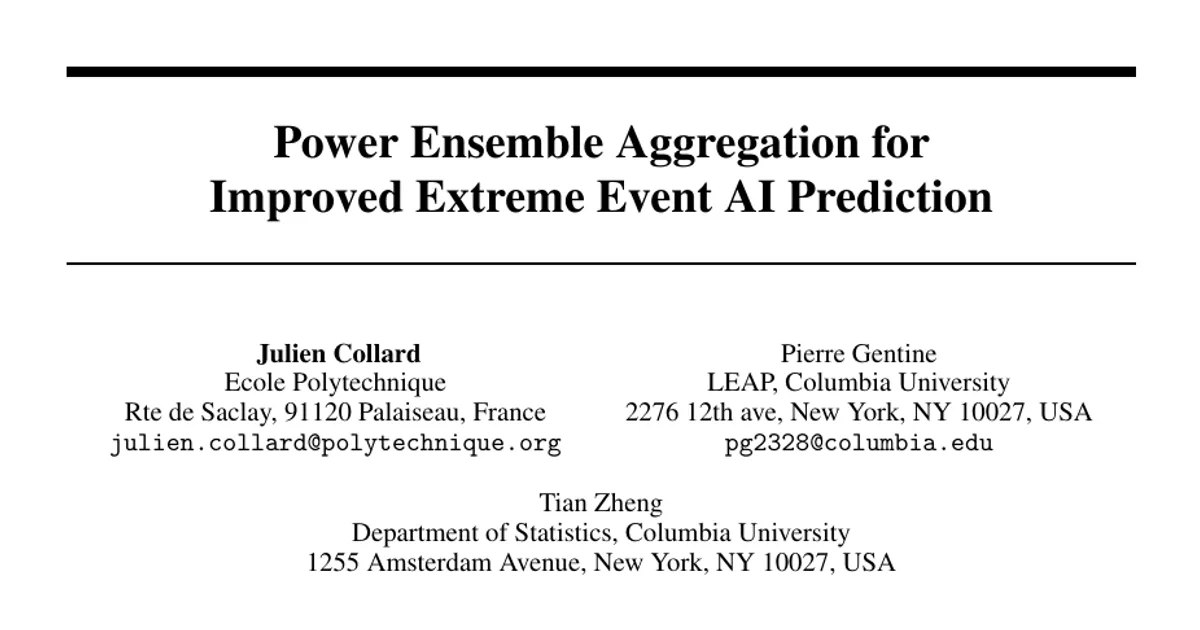 Power Ensemble Aggregation for
Improved Extreme Event AI Prediction

Julien Collard
Ecole Polytechnique
Rte de Saclay, 91120 Palaiseau, France
julien.collard@polytechnique.org

Pierre Gentine
LEAP, Columbia University
2276 12th ave, New York, NY 10027, USA
pg2328@columbia.edu

Tian Zheng
Department of Statistics, Columbia University
1255 Amsterdam Avenue, New York, NY 10027, USA